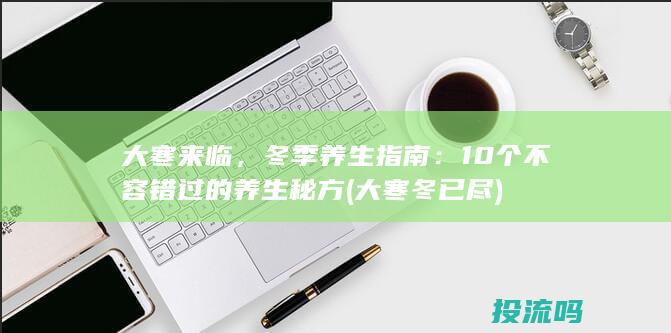 大寒来临，冬季养生指南：10个不容错过的养生秘方(大寒冬已尽)

投流吗